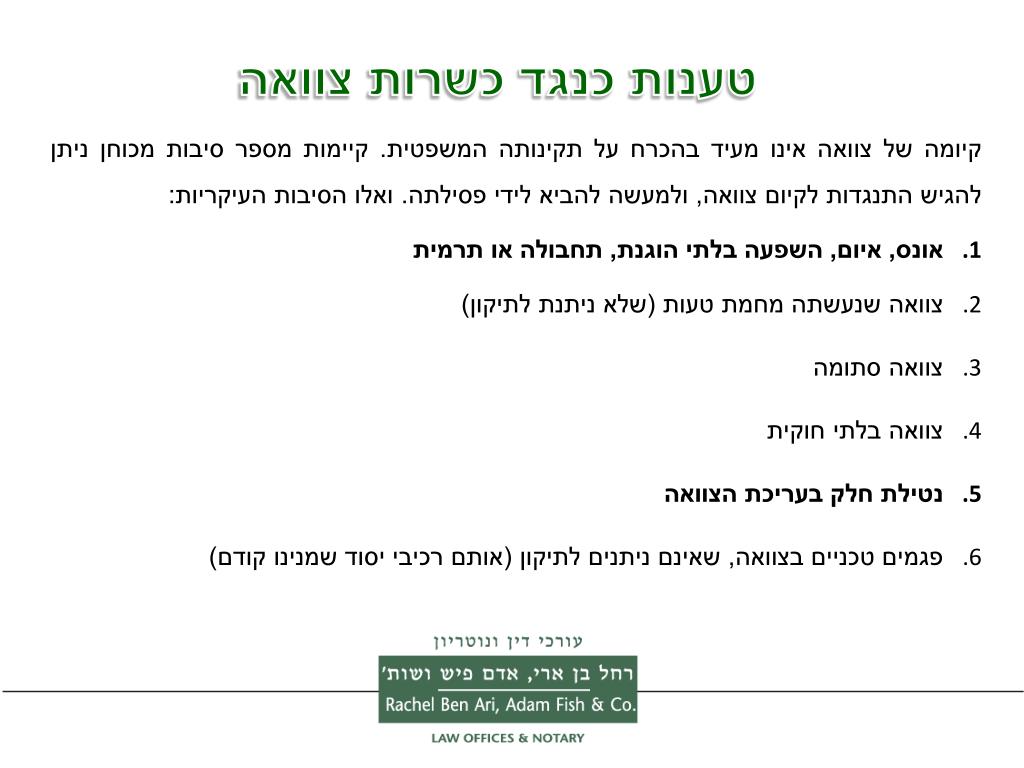 טענות כנגד כשרות צוואה

קיומה של צוואה אינו מעיד בהכרח על תקינותה המשפטית. קיימות מספר סיבות מכוחן ניתן להגיש התנגדות לקיום צוואה, ולמעשה להביא לידי פסילתה. ואלו הסיבות העיקריות:

1. אונס, איום, השפעה בלתי הוגנת, תחבולה או תרמית

2. צוואה שנעשתה מחמת טעות (שלא ניתנת לתיקון)

3. צוואה סתומה

4. צוואה בלתי חוקית

5. נטילת חלק בעריכת הצוואה

6. פגמים טכניים בצוואה, שאינם ניתנים לתיקון (אותם רכיבי יסוד שמנינו קודם)

עורכי דין ונוטריון

רחל בן ארי, אדם פיש ושות'

Rachel Ben Ari, Adam Fish & Co.

LAW OFFICES & NOTARY